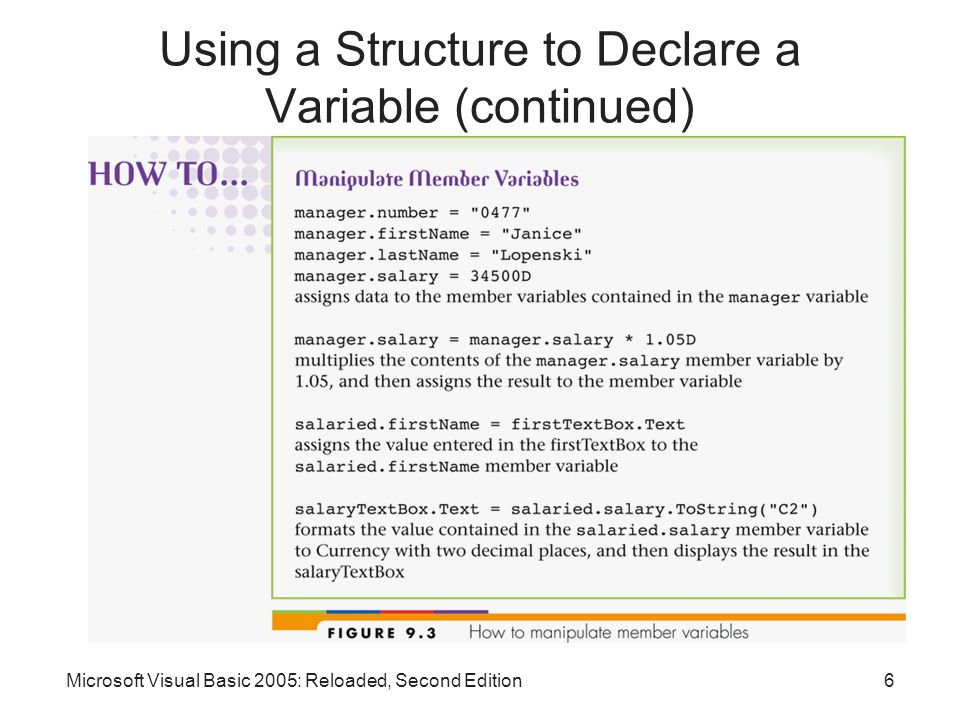 Using a Structure to Declare a Variable (continued)

HOW TO...

Manipulate Member Variables

manager.number = "0477"
manager.firstName = "Janice"
manager.lastName = "Lopenski"
manager.salary = 34500D
assigns data to the member variables contained in the manager variable

manager.salary = manager.salary * 1.05D
multiplies the contents of the manager.salary member variable by 1.05, and then assigns the result to the member variable

salaried.firstName = firstTextBox.Text
assigns the value entered in the firstTextBox to the salaried.firstName member variable

salaryTextBox.Text = salaried.salary.ToString("C2")
formats the value contained in the salaried.salary member variable to Currency with two decimal places, and then displays the result in the salaryTextBox

FIGURE 9.3 How to manipulate member variables

Microsoft Visual Basic 2005: Reloaded, Second Edition

6